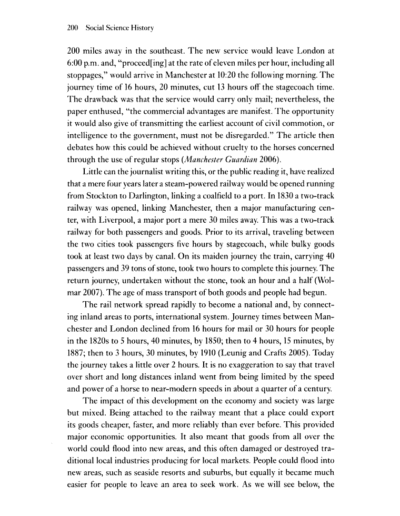 200 Social Science History

200 miles away in the southeast. The new service would leave London at 6:00 p.m. and, "proceed[ing] at the rate of eleven miles per hour, including all stoppages," would arrive in Manchester at 10:20 the following morning. The journey time of 16 hours, 20 minutes, cut 13 hours off the stagecoach time. The drawback was that the service would carry only mail; nevertheless, the paper enthused, "the commercial advantages are manifest. The opportunity it would also give of transmitting the earliest account of civil commotion, or intelligence to the government, must not be disregarded." The article then debates how this could be achieved without cruelty to the horses concerned through the use of regular stops (Manchester Guardian 2006).

Little can the journalist writing this, or the public reading it, have realized that a mere four years later a steam-powered railway would be opened running from Stockton to Darlington, linking a coalfield to a port. In 1830 a two-track railway was opened, linking Manchester, then a major manufacturing center, with Liverpool, a major port a mere 30 miles away. This was a two-track railway for both passengers and goods. Prior to its arrival, traveling between the two cities took passengers five hours by stagecoach, while bulky goods took at least two days by canal. On its maiden journey the train, carrying 40 passengers and 39 tons of stone, took two hours to complete this journey. The return journey, undertaken without the stone, took an hour and a half (Wolmar 2007). The age of mass transport of both goods and people had begun.

The rail network spread rapidly to become a national and, by connecting inland areas to ports, international system. Journey times between Manchester and London declined from 16 hours for mail or 30 hours for people in the 1820s to 5 hours, 40 minutes, by 1850; then to 4 hours, 15 minutes, by 1887; then to 3 hours, 30 minutes, by 1910 (Leunig and Crafts 2005). Today the journey takes a little over 2 hours. It is no exaggeration to say that travel over short and long distances inland went from being limited by the speed and power of a horse to near-modern speeds in about a quarter of a century.

The impact of this development on the economy and society was large but mixed. Being attached to the railway meant that a place could export its goods cheaper, faster, and more reliably than ever before. This provided major economic opportunities. It also meant that goods from all over the world could flood into new areas, and this often damaged or destroyed traditional local industries producing for local markets. People could flood into new areas, such as seaside resorts and suburbs, but equally it became much easier for people to leave an area to seek work. As we will see below, the